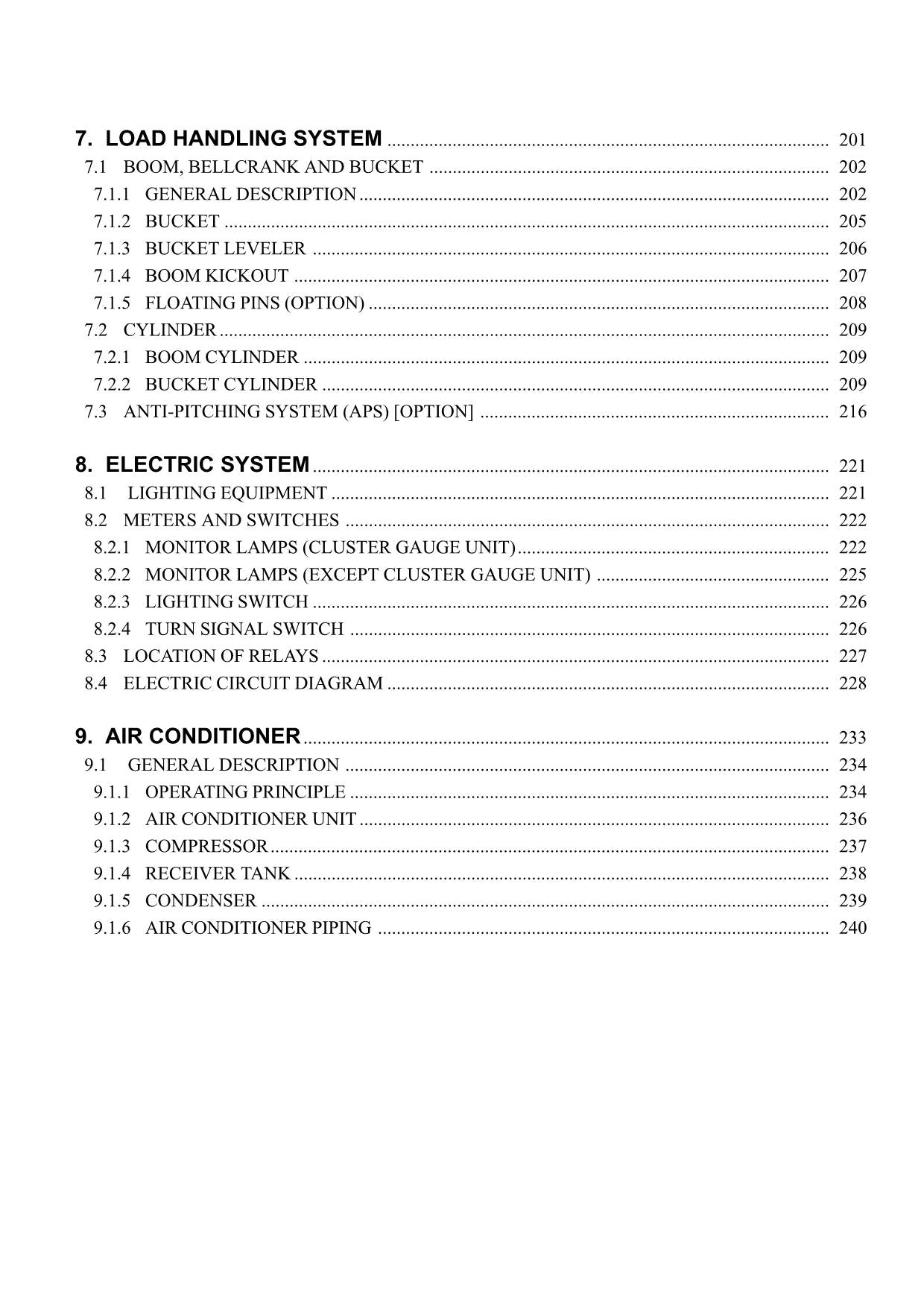 7. LOAD HANDLING SYSTEM ........ 201
7.1 BOOM, BELLCRANK AND BUCKET ........ 202
7.1.1 GENERAL DESCRIPTION ........ 202
7.1.2 BUCKET ........ 205
7.1.3 BUCKET LEVELER ........ 206
7.1.4 BOOM KICKOUT ........ 207
7.1.5 FLOATING PINS (OPTION) ........ 208
7.2 CYLINDER ........ 209
7.2.1 BOOM CYLINDER ........ 209
7.2.2 BUCKET CYLINDER ........ 209
7.3 ANTI-PITCHING SYSTEM (APS) [OPTION] ........ 216

8. ELECTRIC SYSTEM ........ 221
8.1 LIGHTING EQUIPMENT ........ 221
8.2 METERS AND SWITCHES ........ 222
8.2.1 MONITOR LAMPS (CLUSTER GAUGE UNIT) ........ 222
8.2.2 MONITOR LAMPS (EXCEPT CLUSTER GAUGE UNIT) ........ 225
8.2.3 LIGHTING SWITCH ........ 226
8.2.4 TURN SIGNAL SWITCH ........ 226
8.3 LOCATION OF RELAYS ........ 227
8.4 ELECTRIC CIRCUIT DIAGRAM ........ 228

9. AIR CONDITIONER ........ 233
9.1 GENERAL DESCRIPTION ........ 234
9.1.1 OPERATING PRINCIPLE ........ 234
9.1.2 AIR CONDITIONER UNIT ........ 236
9.1.3 COMPRESSOR ........ 237
9.1.4 RECEIVER TANK ........ 238
9.1.5 CONDENSER ........ 239
9.1.6 AIR CONDITIONER PIPING ........ 240